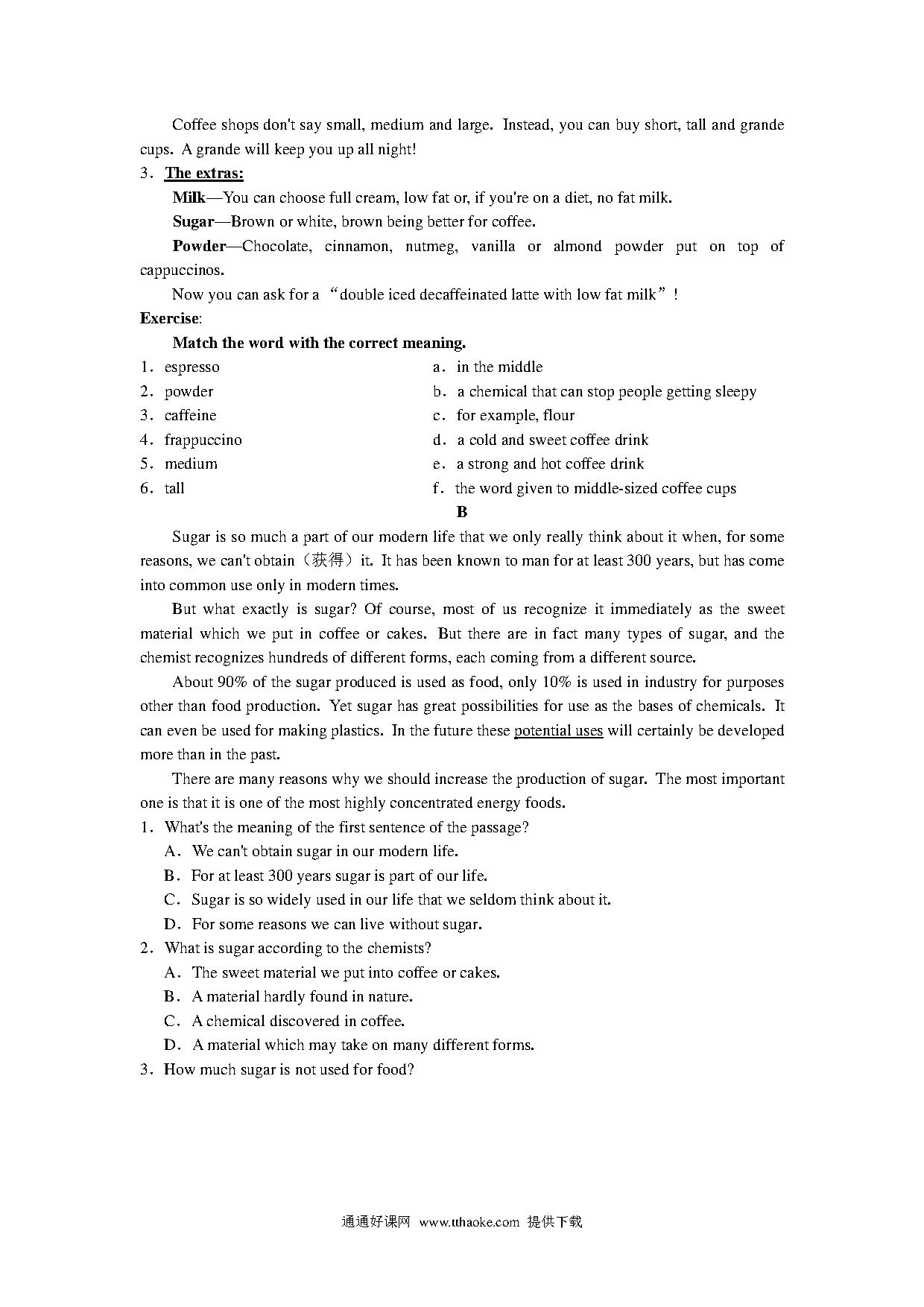 Coffee shops don't say small, medium and large. Instead, you can buy short, tall and grande cups. A grande will keep you up all night!

3. The extras:

Milk—You can choose full cream, low fat or, if you're on a diet, no fat milk.

Sugar—Brown or white, brown being better for coffee.

Powder—Chocolate, cinnamon, nutmeg, vanilla or almond powder put on top of cappuccinos.

Now you can ask for a “double iced decaffeinated latte with low fat milk”!

Exercise:

Match the word with the correct meaning.

1. espresso
2. powder
3. caffeine
4. frappuccino
5. medium
6. tall

a. in the middle
b. a chemical that can stop people getting sleepy
c. for example, flour
d. a cold and sweet coffee drink
e. a strong and hot coffee drink
f. the word given to middle-sized coffee cups

B

Sugar is so much a part of our modern life that we only really think about it when, for some reasons, we can't obtain（获得）it. It has been known to man for at least 300 years, but has come into common use only in modern times.

But what exactly is sugar? Of course, most of us recognize it immediately as the sweet material which we put in coffee or cakes. But there are in fact many types of sugar, and the chemist recognizes hundreds of different forms, each coming from a different source.

About 90% of the sugar produced is used as food, only 10% is used in industry for purposes other than food production. Yet sugar has great possibilities for use as the bases of chemicals. It can even be used for making plastics. In the future these potential uses will certainly be developed more than in the past.

There are many reasons why we should increase the production of sugar. The most important one is that it is one of the most highly concentrated energy foods.

1. What's the meaning of the first sentence of the passage?
A. We can't obtain sugar in our modern life.
B. For at least 300 years sugar is part of our life.
C. Sugar is so widely used in our life that we seldom think about it.
D. For some reasons we can live without sugar.

2. What is sugar according to the chemists?
A. The sweet material we put into coffee or cakes.
B. A material hardly found in nature.
C. A chemical discovered in coffee.
D. A material which may take on many different forms.

3. How much sugar is not used for food?

通通好课网 www.tthaoke.com 提供下载